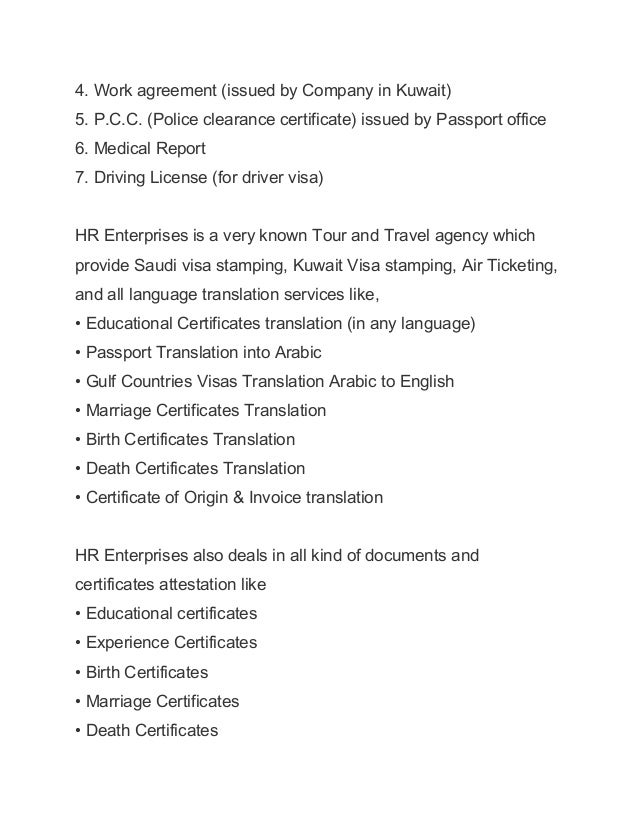 4. Work agreement (issued by Company in Kuwait)
5. P.C.C. (Police clearance certificate) issued by Passport office
6. Medical Report
7. Driving License (for driver visa)

HR Enterprises is a very known Tour and Travel agency which provide Saudi visa stamping, Kuwait Visa stamping, Air Ticketing, and all language translation services like,
• Educational Certificates translation (in any language)
• Passport Translation into Arabic
• Gulf Countries Visas Translation Arabic to English
• Marriage Certificates Translation
• Birth Certificates Translation
• Death Certificates Translation
• Certificate of Origin & Invoice translation

HR Enterprises also deals in all kind of documents and certificates attestation like
• Educational certificates
• Experience Certificates
• Birth Certificates
• Marriage Certificates
• Death Certificates